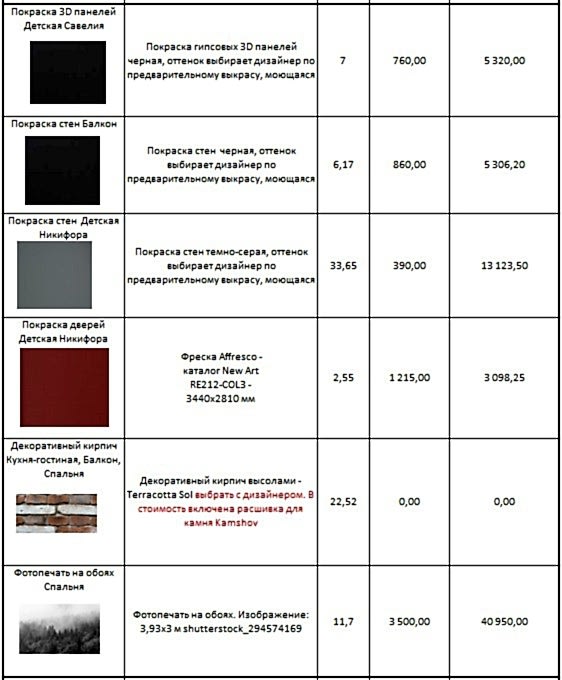 | | | | | |
|---|---|---|---|---|
| Покраска 3D панелей Детская Савелия | Покраска гипсовых 3D панелей черная, оттенок выбирает дизайнер по предварительному выкрасу, моющаяся | 7 | 760,00 | 5 320,00 |
| Покраска стен Балкон | Покраска стен черная, оттенок выбирает дизайнер по предварительному выкрасу, моющаяся | 6,17 | 860,00 | 5 306,20 |
| Покраска стен Детская Никифора | Покраска стен темно-серая, оттенок выбирает дизайнер по предварительному выкрасу, моющаяся | 33,65 | 390,00 | 13 123,50 |
| Покраска дверей Детская Никифора | Фреска Affresco - каталог New Art RE212-COL3 - 3440x2810 мм | 2,55 | 1 215,00 | 3 098,25 |
| Декоративный кирпич Кухня-гостиная, Балкон, Спальня | Декоративный кирпич высолами - Terracotta Sol выбрать с дизайнером. В стоимость включена расшивка для камня Kamshov | 22,52 | 0,00 | 0,00 |
| Фотопечать на обоях Спальня | Фотопечать на обоях. Изображение: 3,93x3 м shutterstock_294574169 | 11,7 | 3 500,00 | 40 950,00 |